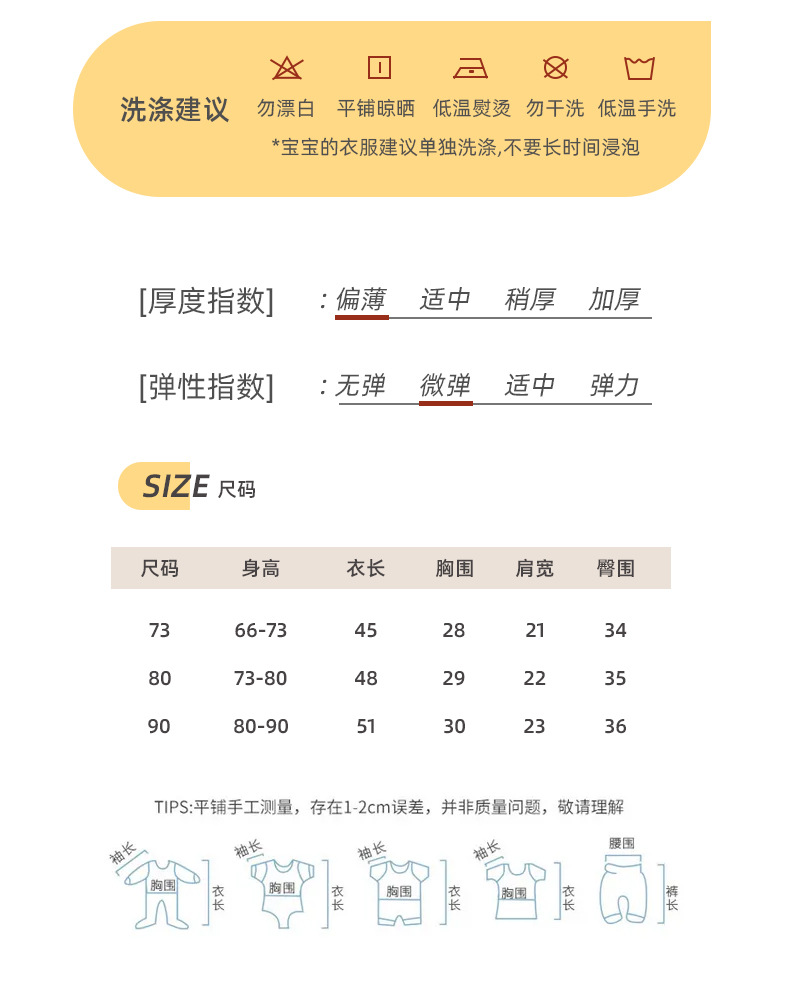 洗涤建议 勿漂白 平铺晾晒 低温熨烫 勿干洗 低温手洗

*宝宝的衣服建议单独洗涤,不要长时间浸泡

[厚度指数] : 偏薄 适中 稍厚 加厚

[弹性指数] : 无弹 微弹 适中 弹力

SIZE 尺码

| 尺码 | 身高 | 衣长 | 胸围 | 肩宽 | 臀围 |
|---|---|---|---|---|---|
| 73 | 66-73 | 45 | 28 | 21 | 34 |
| 80 | 73-80 | 48 | 29 | 22 | 35 |
| 90 | 80-90 | 51 | 30 | 23 | 36 |

TIPS:平铺手工测量，存在1-2cm误差，并非质量问题，敬请理解

袖长 胸围 衣长 袖长 胸围 衣长 袖长 胸围 衣长 袖长 胸围 衣长 腰围 裤长